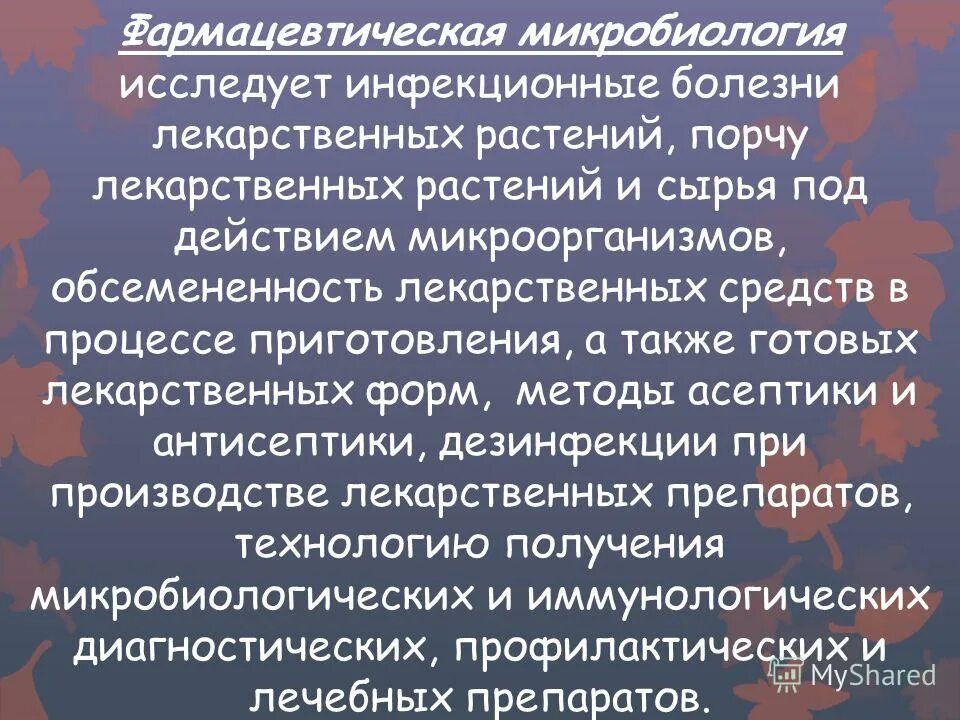 Фармацевтическая микробиология исследует инфекционные болезни лекарственных растений, порчу лекарственных растений и сырья под действием микроорганизмов, обсемененность лекарственных средств в процессе приготовления, а также готовых лекарственных форм, методы асептики и антисептики, дезинфекции при производстве лекарственных препаратов, технологию получения микробиологических и иммунологических диагностических, профилактических и лечебных препаратов.

MyShared